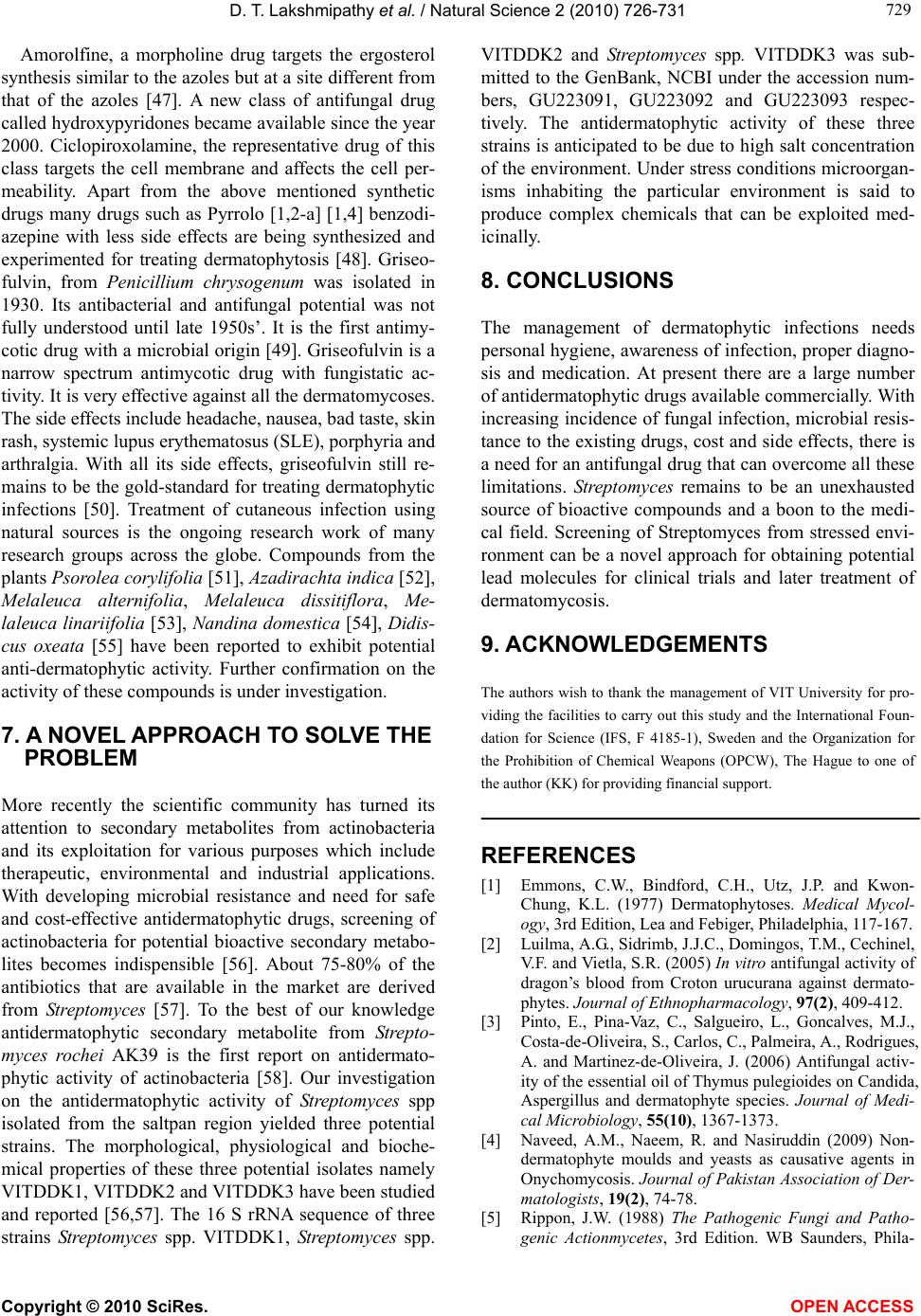 D. T. Lakshmipathy et al. / Natural Science 2 (2010) 726-731

729

Amorolfine, a morpholine drug targets the ergosterol synthesis similar to the azoles but at a site different from that of the azoles [47]. A new class of antifungal drug called hydroxypyridones became available since the year 2000. Ciclopiroxolamine, the representative drug of this class targets the cell membrane and affects the cell permeability. Apart from the above mentioned synthetic drugs many drugs such as Pyrrolo [1,2-a] [1,4] benzodiazepine with less side effects are being synthesized and experimented for treating dermatophytosis [48]. Griseofulvin, from Penicillium chrysogenum was isolated in 1930. Its antibacterial and antifungal potential was not fully understood until late 1950s'. It is the first antimycotic drug with a microbial origin [49]. Griseofulvin is a narrow spectrum antimycotic drug with fungistatic activity. It is very effective against all the dermatomycoses. The side effects include headache, nausea, bad taste, skin rash, systemic lupus erythematosus (SLE), porphyria and arthralgia. With all its side effects, griseofulvin still remains to be the gold-standard for treating dermatophytic infections [50]. Treatment of cutaneous infection using natural sources is the ongoing research work of many research groups across the globe. Compounds from the plants Psorolea corylifolia [51], Azadirachta indica [52], Melaleuca alternifolia, Melaleuca dissitiflora, Melaleuca linariifolia [53], Nandina domestica [54], Didiscus oxeata [55] have been reported to exhibit potential anti-dermatophytic activity. Further confirmation on the activity of these compounds is under investigation.

7. A NOVEL APPROACH TO SOLVE THE PROBLEM

More recently the scientific community has turned its attention to secondary metabolites from actinobacteria and its exploitation for various purposes which include therapeutic, environmental and industrial applications. With developing microbial resistance and need for safe and cost-effective antidermatophytic drugs, screening of actinobacteria for potential bioactive secondary metabolites becomes indispensible [56]. About 75-80% of the antibiotics that are available in the market are derived from Streptomyces [57]. To the best of our knowledge antidermatophytic secondary metabolite from Streptomyces rochei AK39 is the first report on antidermatophytic activity of actinobacteria [58]. Our investigation on the antidermatophytic activity of Streptomyces spp isolated from the saltpan region yielded three potential strains. The morphological, physiological and biochemical properties of these three potential isolates namely VITDDK1, VITDDK2 and VITDDK3 have been studied and reported [56,57]. The 16 S rRNA sequence of three strains Streptomyces spp. VITDDK1, Streptomyces spp. VITDDK2 and Streptomyces spp. VITDDK3 was submitted to the GenBank, NCBI under the accession numbers, GU223091, GU223092 and GU223093 respectively. The antidermatophytic activity of these three strains is anticipated to be due to high salt concentration of the environment. Under stress conditions microorganisms inhabiting the particular environment is said to produce complex chemicals that can be exploited medicinally.

8. CONCLUSIONS

The management of dermatophytic infections needs personal hygiene, awareness of infection, proper diagnosis and medication. At present there are a large number of antidermatophytic drugs available commercially. With increasing incidence of fungal infection, microbial resistance to the existing drugs, cost and side effects, there is a need for an antifungal drug that can overcome all these limitations. Streptomyces remains to be an unexhausted source of bioactive compounds and a boon to the medical field. Screening of Streptomyces from stressed environment can be a novel approach for obtaining potential lead molecules for clinical trials and later treatment of dermatomycosis.

9. ACKNOWLEDGEMENTS

The authors wish to thank the management of VIT University for providing the facilities to carry out this study and the International Foundation for Science (IFS, F 4185-1), Sweden and the Organization for the Prohibition of Chemical Weapons (OPCW), The Hague to one of the author (KK) for providing financial support.

REFERENCES

[1] Emmons, C.W., Bindford, C.H., Utz, J.P. and Kwon-Chung, K.L. (1977) Dermatophytoses. Medical Mycology, 3rd Edition, Lea and Febiger, Philadelphia, 117-167.

[2] Luilma, A.G., Sidrimb, J.J.C., Domingos, T.M., Cechinel, V.F. and Vietla, S.R. (2005) In vitro antifungal activity of dragon's blood from Croton urucurana against dermatophytes. Journal of Ethnopharmacology, 97(2), 409-412.

[3] Pinto, E., Pina-Vaz, C., Salgueiro, L., Goncalves, M.J., Costa-de-Oliveira, S., Carlos, C., Palmeira, A., Rodrigues, A. and Martinez-de-Oliveira, J. (2006) Antifungal activity of the essential oil of Thymus pulegioides on Candida, Aspergillus and dermatophyte species. Journal of Medical Microbiology, 55(10), 1367-1373.

[4] Naveed, A.M., Naeem, R. and Nasiruddin (2009) Non-dermatophyte moulds and yeasts as causative agents in Onychomycosis. Journal of Pakistan Association of Dermatologists, 19(2), 74-78.

[5] Rippon, J.W. (1988) The Pathogenic Fungi and Pathogenic Actionmycetes, 3rd Edition. WB Saunders, Phila-

Copyright © 2010 SciRes.

OPEN ACCESS